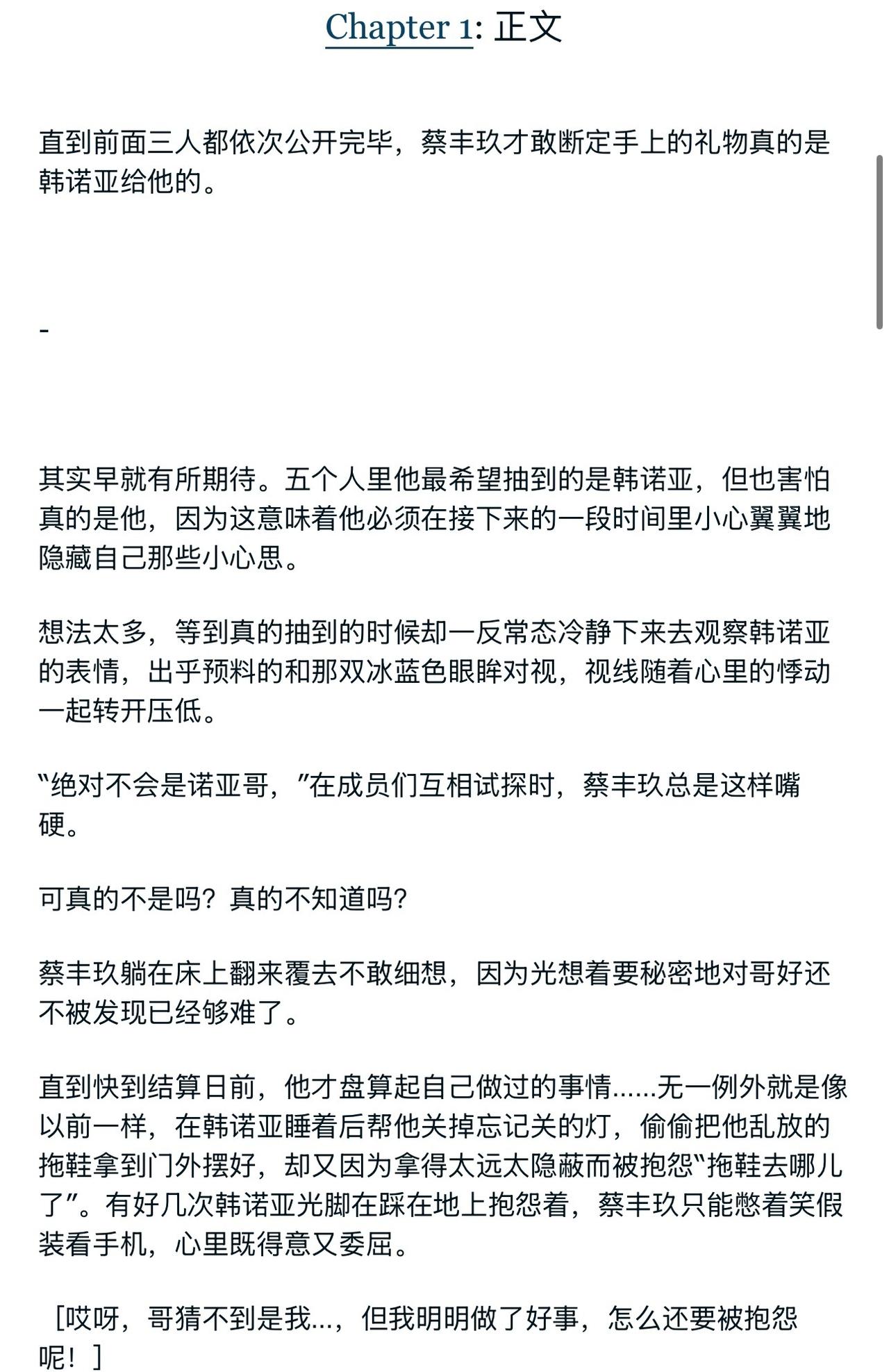 Chapter 1: 正文

直到前面三人都依次公开完毕，蔡丰玖才敢断定手上的礼物真的是韩诺亚给他的。

-

其实早就有所期待。五个人里他最希望抽到的是韩诺亚，但也害怕真的是他，因为这意味着他必须在接下来的一段时间里小心翼翼地隐藏自己那些小心思。

想法太多，等到真的抽到的时候却一反常态冷静下来去观察韩诺亚的表情，出乎预料的和那双冰蓝色眼眸对视，视线随着心里的悸动一起转开压低。

“绝对不会是诺亚哥，”在成员们互相试探时，蔡丰玖总是这样嘴硬。

可真的不是吗？真的不知道吗？

蔡丰玖躺在床上翻来覆去不敢细想，因为光想着要秘密地对哥好还不被发现已经够难了。

直到快到结算日前，他才盘算起自己做过的事情……无一例外就是像以前一样，在韩诺亚睡着后帮他关掉忘记关的灯，偷偷把他乱放的拖鞋拿到门外摆好，却又因为拿得太远太隐蔽而被抱怨“拖鞋去哪儿了”。有好几次韩诺亚光脚在踩在地上抱怨着，蔡丰玖只能憋着笑假装看手机，心里既得意又委屈。

［哎呀，哥猜不到是我…，但我明明做了好事，怎么还要被抱怨呢！］